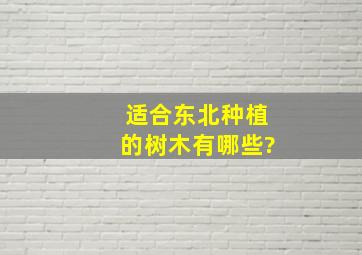 适合东北种植的树木有哪些?